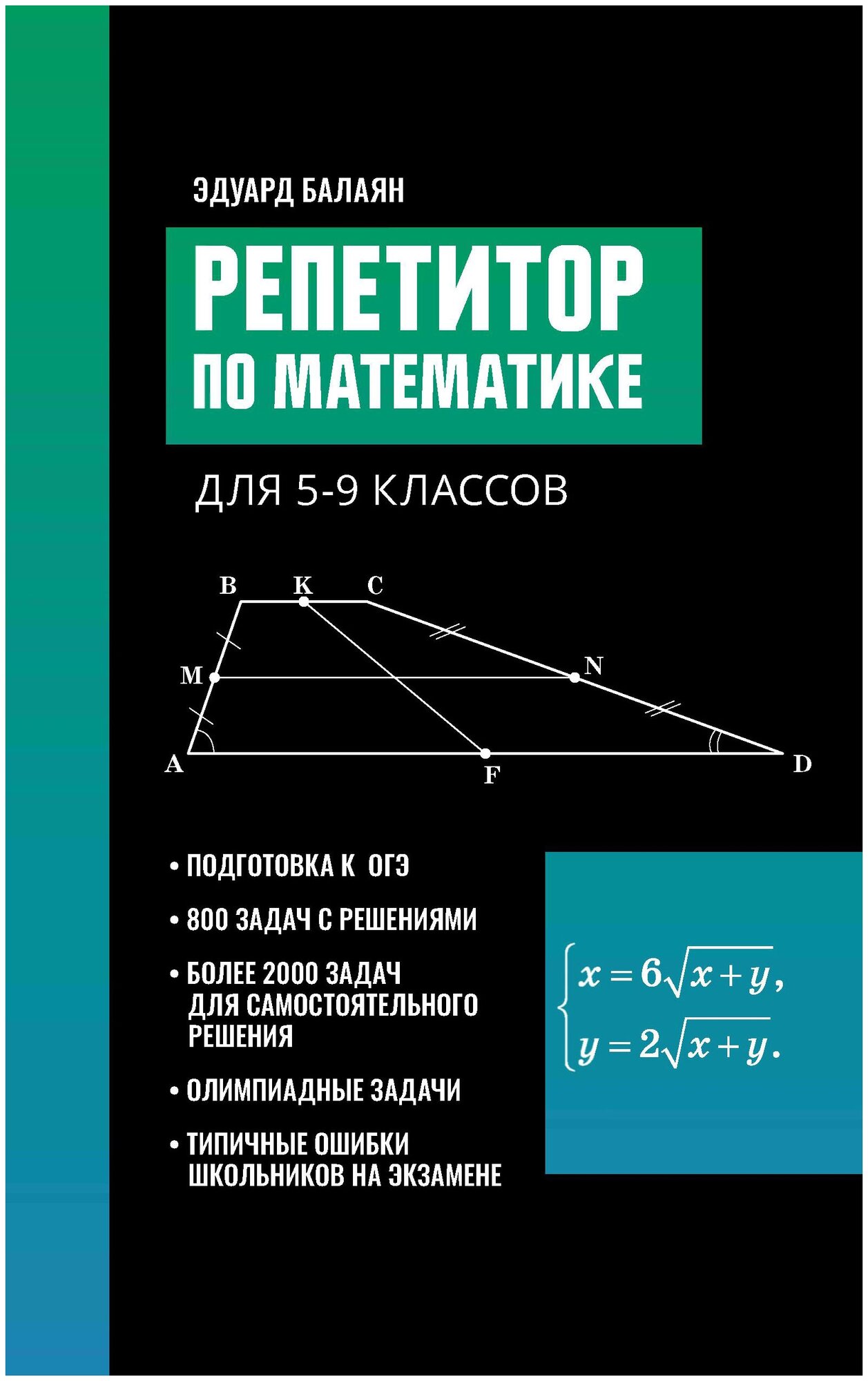 ЭДУАРД БАЛАЯН

РЕПЕТИТОР ПО МАТЕМАТИКЕ

ДЛЯ 5-9 КЛАССОВ

B K C
M N
A F D

• ПОДГОТОВКА К ОГЭ
• 800 ЗАДАЧ С РЕШЕНИЯМИ
• БОЛЕЕ 2000 ЗАДАЧ ДЛЯ САМОСТОЯТЕЛЬНОГО РЕШЕНИЯ
• ОЛИМПИАДНЫЕ ЗАДАЧИ
• ТИПИЧНЫЕ ОШИБКИ ШКОЛЬНИКОВ НА ЭКЗАМЕНЕ

$\begin{cases} x = 6\sqrt{x+y}, \\ y = 2\sqrt{x+y}. \end{cases}$